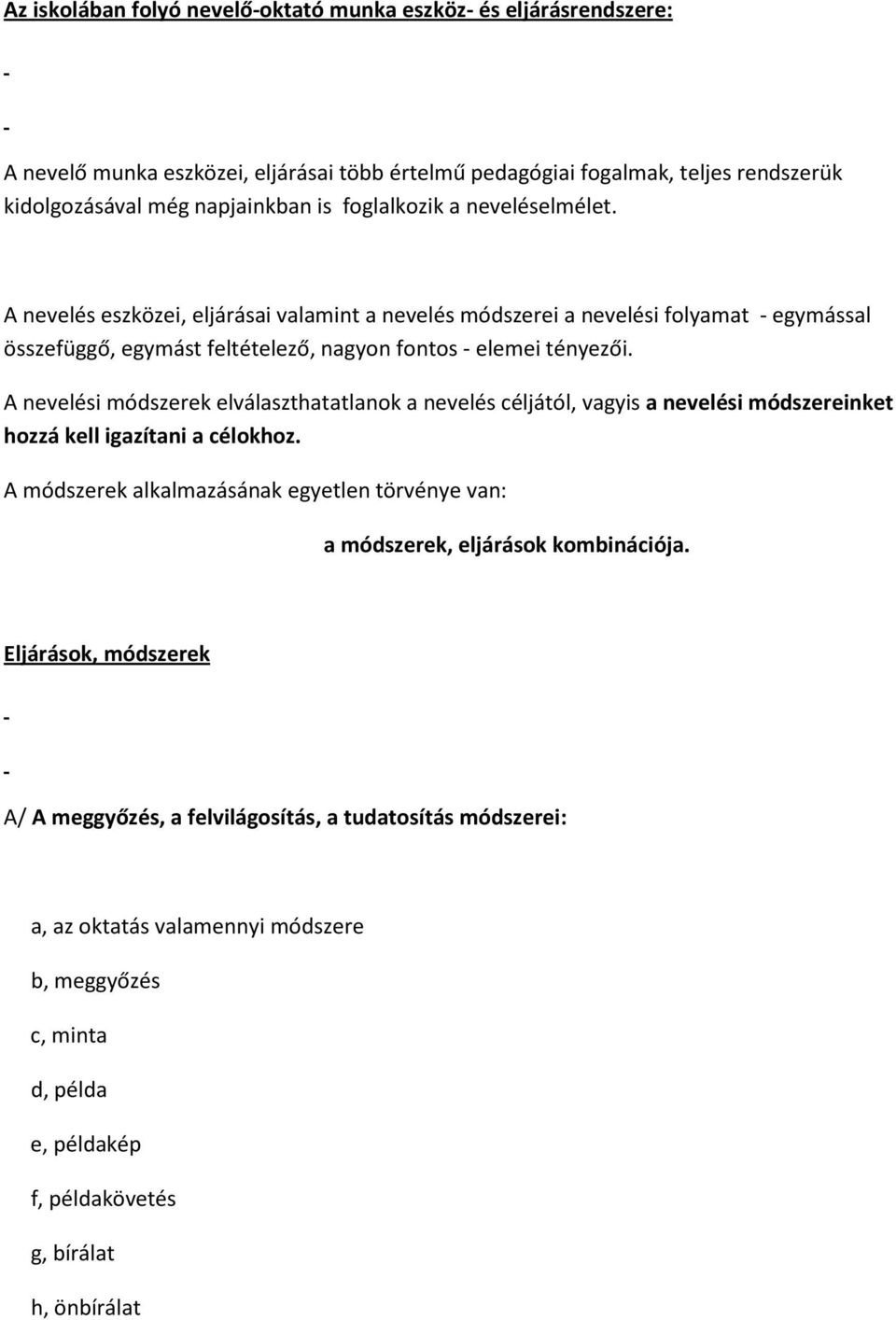 Az iskolában folyó nevelő-oktató munka eszköz- és eljárásrendszere:

-

-

A nevelő munka eszközei, eljárásai több értelmű pedagógiai fogalmak, teljes rendszerük kidolgozásával még napjainkban is foglalkozik a neveléselmélet.

A nevelés eszközei, eljárásai valamint a nevelés módszerei a nevelési folyamat - egymással összefüggő, egymást feltételező, nagyon fontos - elemei tényezői.

A nevelési módszerek elválaszthatatlanok a nevelés céljától, vagyis a nevelési módszereinket hozzá kell igazítani a célokhoz.

A módszerek alkalmazásának egyetlen törvénye van:

a módszerek, eljárások kombinációja.

Eljárások, módszerek

-

-

A/ A meggyőzés, a felvilágosítás, a tudatosítás módszerei:

a, az oktatás valamennyi módszere

b, meggyőzés

c, minta

d, példa

e, példakép

f, példakövetés

g, bírálat

h, önbírálat